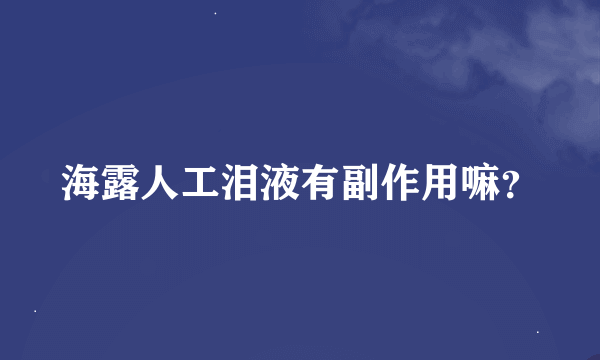 海露人工泪液有副作用嘛?